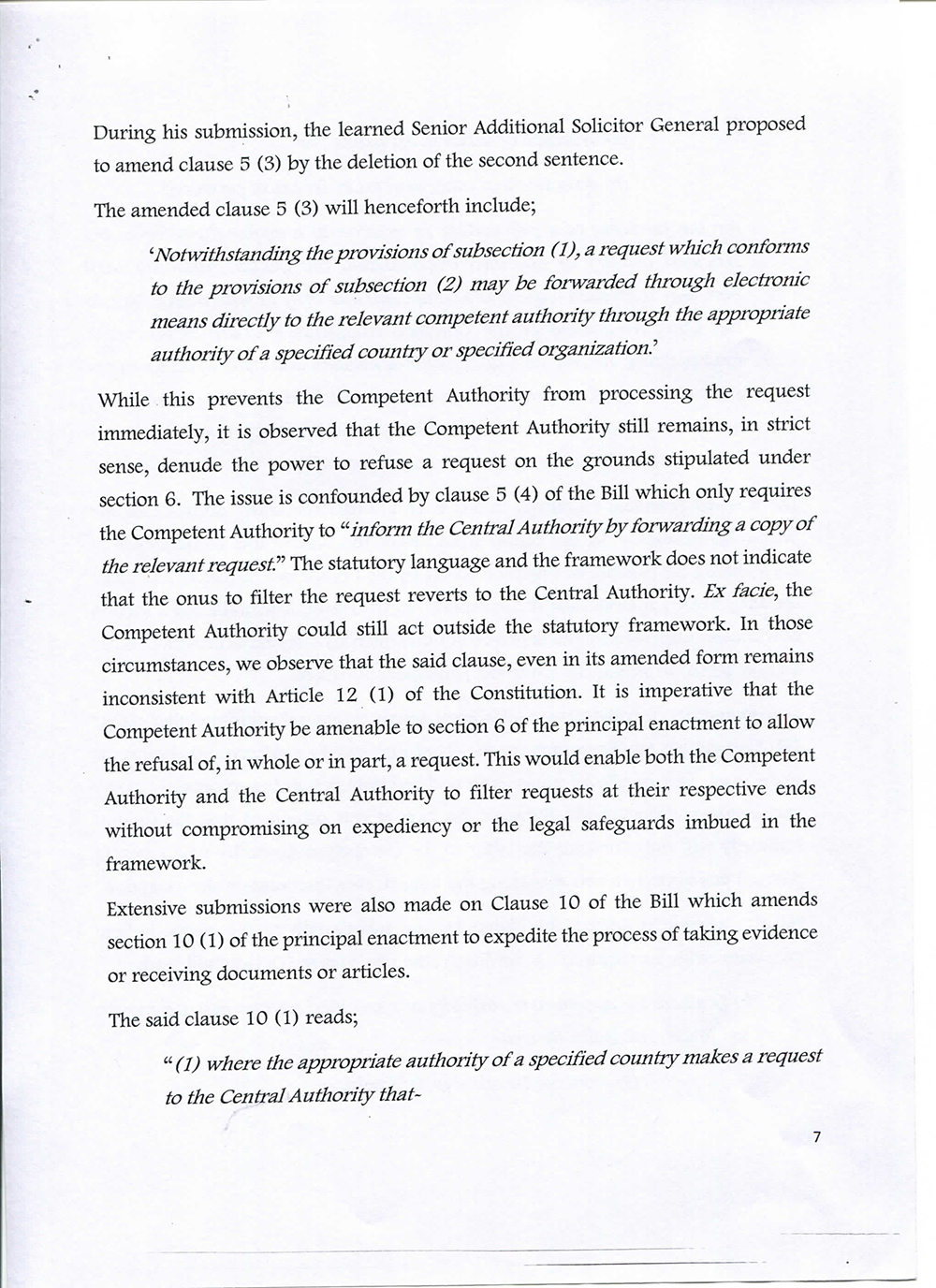 During his submission, the learned Senior Additional Solicitor General proposed to amend clause 5 (3) by the deletion of the second sentence.

The amended clause 5 (3) will henceforth include;

'Notwithstanding the provisions of subsection (1), a request which conforms to the provisions of subsection (2) may be forwarded through electronic means directly to the relevant competent authority through the appropriate authority of a specified country or specified organization.'

While this prevents the Competent Authority from processing the request immediately, it is observed that the Competent Authority still remains, in strict sense, denude the power to refuse a request on the grounds stipulated under section 6. The issue is confounded by clause 5 (4) of the Bill which only requires the Competent Authority to "inform the Central Authority by forwarding a copy of the relevant request." The statutory language and the framework does not indicate that the onus to filter the request reverts to the Central Authority. Ex facie, the Competent Authority could still act outside the statutory framework. In those circumstances, we observe that the said clause, even in its amended form remains inconsistent with Article 12 (1) of the Constitution. It is imperative that the Competent Authority be amenable to section 6 of the principal enactment to allow the refusal of, in whole or in part, a request. This would enable both the Competent Authority and the Central Authority to filter requests at their respective ends without compromising on expediency or the legal safeguards imbued in the framework.

Extensive submissions were also made on Clause 10 of the Bill which amends section 10 (1) of the principal enactment to expedite the process of taking evidence or receiving documents or articles.

The said clause 10 (1) reads;

"(1) where the appropriate authority of a specified country makes a request to the Central Authority that-

7